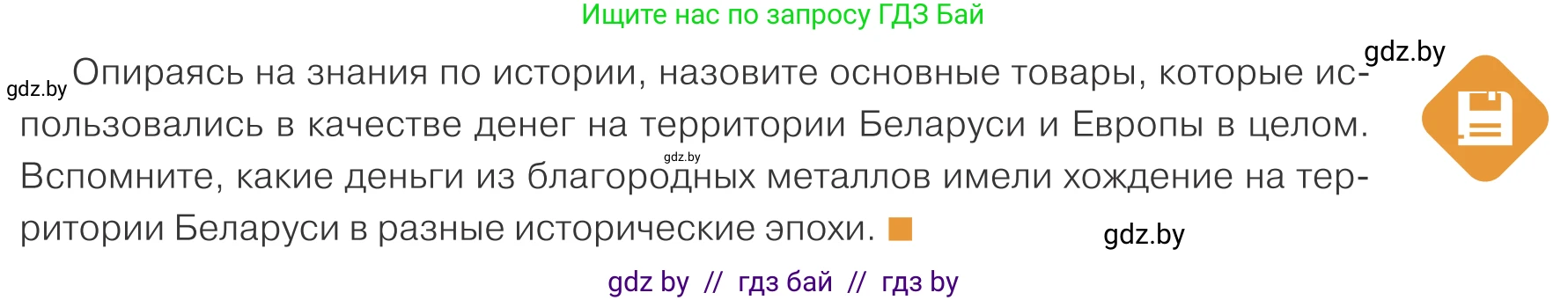 Ищите нас по запросу ГДЗ Бай

gdz.by

gdz.by Опираясь на знания по истории, назовите основные товары, которые использовались в качестве денег на территории Беларуси и Европы в целом. Вспомните, какие деньги из благородных металлов имели хождение на территории Беларуси в разные исторические эпохи.

gdz.by

gdz.by

gdz by // гдз бай // гдз by